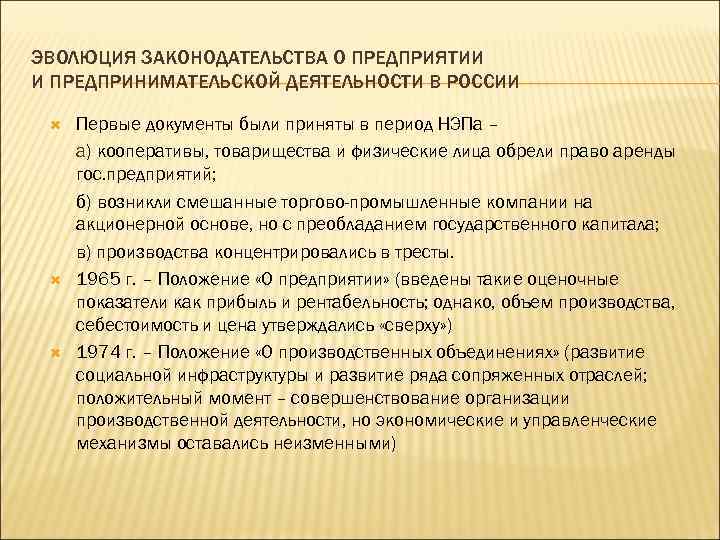 ЭВОЛЮЦИЯ ЗАКОНОДАТЕЛЬСТВА О ПРЕДПРИЯТИИ И ПРЕДПРИНИМАТЕЛЬСКОЙ ДЕЯТЕЛЬНОСТИ В РОССИИ

Первые документы были приняты в период НЭПа –

а) кооперативы, товарищества и физические лица обрели право аренды гос.предприятий;

б) возникли смешанные торгово-промышленные компании на акционерной основе, но с преобладанием государственного капитала;

в) производства концентрировались в тресты.

1965 г. – Положение «О предприятии» (введены такие оценочные показатели как прибыль и рентабельность; однако, объем производства, себестоимость и цена утверждались «сверху»)

1974 г. – Положение «О производственных объединениях» (развитие социальной инфраструктуры и развитие ряда сопряженных отраслей; положительный момент – совершенствование организации производственной деятельности, но экономические и управленческие механизмы оставались неизменными)